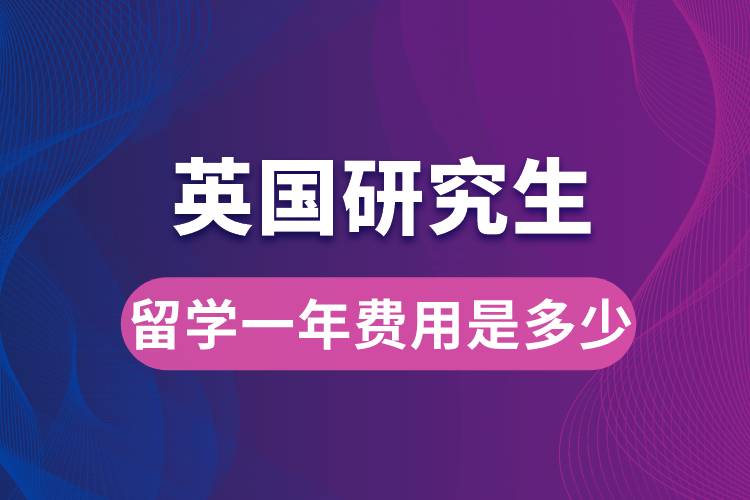 英国研究生

留学一年费用是多少